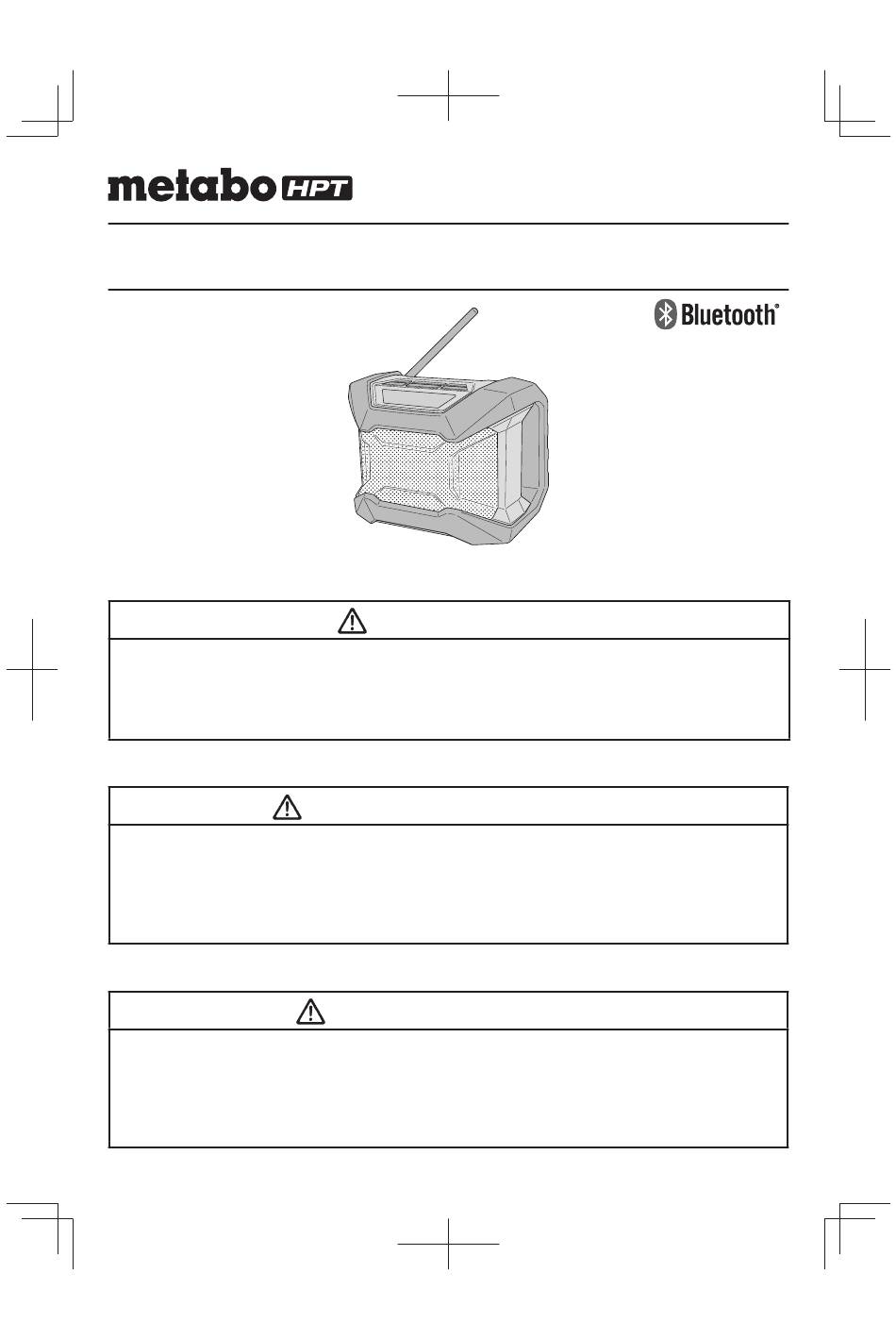 metabo HPT

Bluetooth®